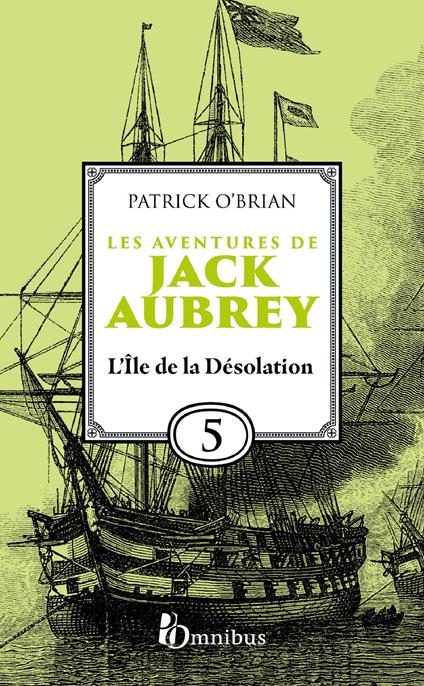 PATRICK O'BRIAN

LES AVENTURES DE
JACK
AUBREY

L'Île de la Désolation

5

Omnibus